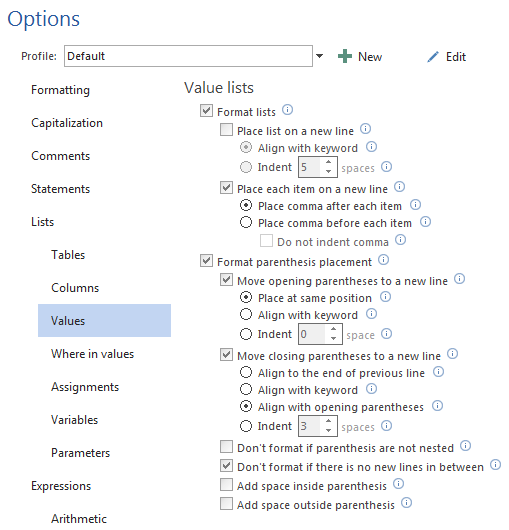 Options

Profile: Default

New

Edit

Formatting

Capitalization

Comments

Statements

Lists

Tables

Columns

Values

Where in values

Assignments

Variables

Parameters

Expressions

Arithmetic

Value lists

Format lists

Place list on a new line

Align with keyword

Indent 5 spaces

Place each item on a new line

Place comma after each item

Place comma before each item

Do not indent comma

Format parenthesis placement

Move opening parentheses to a new line

Place at same position

Align with keyword

Indent 0 space

Move closing parentheses to a new line

Align to the end of previous line

Align with keyword

Align with opening parentheses

Indent 3 spaces

Don't format if parenthesis are not nested

Don't format if there is no new lines in between

Add space inside parenthesis

Add space outside parenthesis